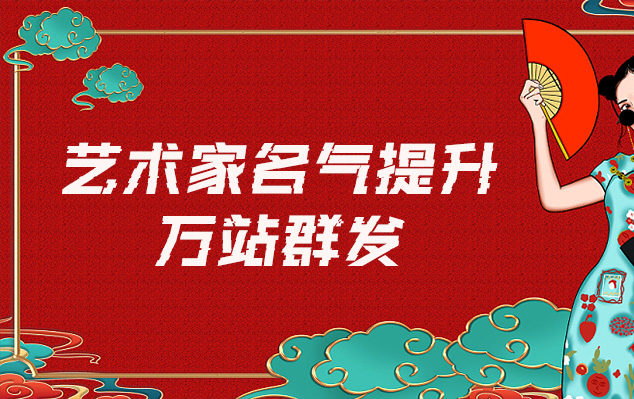 艺术家名气提升
万站群发